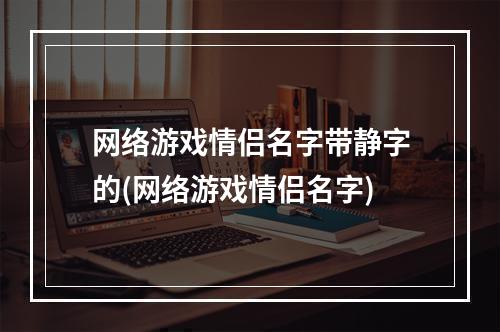 网络游戏情侣名字带静字的(网络游戏情侣名字)